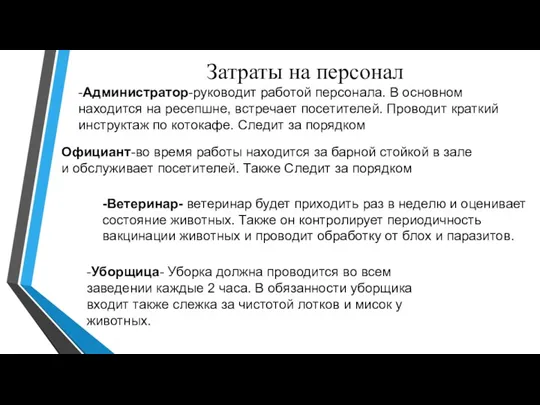 Затраты на персонал

-Администратор-руководит работой персонала. В основном находится на ресепшне, встречает посетителей. Проводит краткий инструктаж по котокафе. Следит за порядком

Официант-во время работы находится за барной стойкой в зале и обслуживает посетителей. Также Следит за порядком

-Ветеринар- ветеринар будет приходить раз в неделю и оценивает состояние животных. Также он контролирует периодичность вакцинации животных и проводит обработку от блох и паразитов.

-Уборщица- Уборка должна проводится во всем заведении каждые 2 часа. В обязанности уборщика входит также слежка за чистотой лотков и мисок у животных.